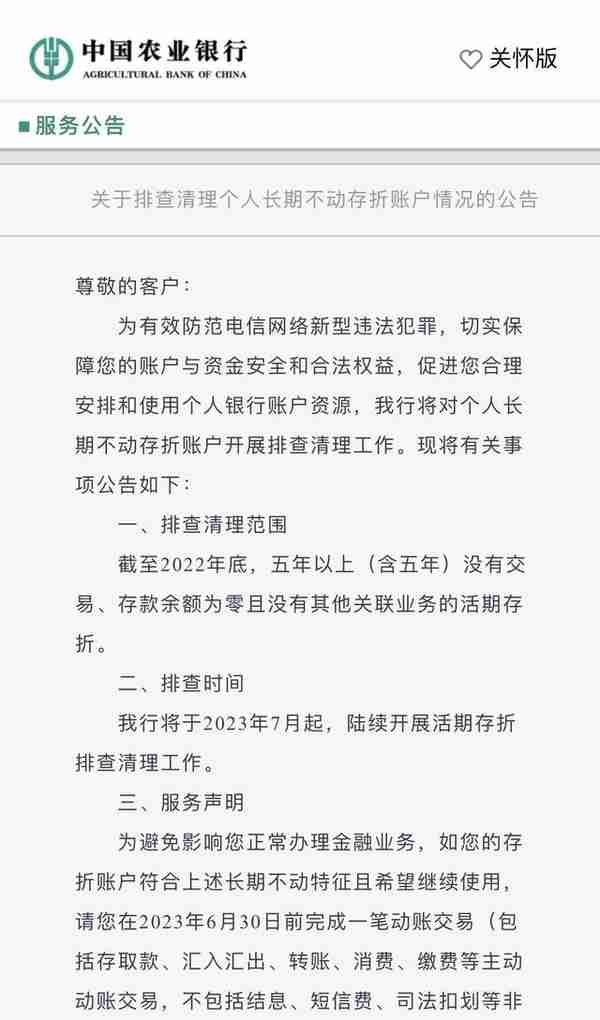 中国农业银行
AGRICULTURAL BANK OF CHINA

关怀版

服务公告

关于排查清理个人长期不动存折账户情况的公告

尊敬的客户：

为有效防范电信网络新型违法犯罪，切实保障您的账户与资金安全和合法权益，促进您合理安排和使用个人银行账户资源，我行将对个人长期不动存折账户开展排查清理工作。现将有关事项公告如下：

一、排查清理范围

截至2022年底，五年以上（含五年）没有交易、存款余额为零且没有其他关联业务的活期存折。

二、排查时间

我行将于2023年7月起，陆续开展活期存折排查清理工作。

三、服务声明

为避免影响您正常办理金融业务，如您的存折账户符合上述长期不动特征且希望继续使用，请您在2023年6月30日前完成一笔动账交易（包括存取款、汇入汇出、转账、消费、缴费等主动动账交易，不包括结息、短信费、司法扣划等非